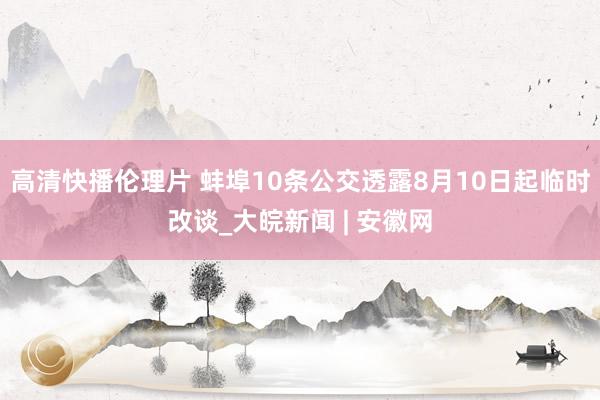 高清快播伦理片 蚌埠10条公交透露8月10日起临时改谈_大皖新闻 | 安徽网